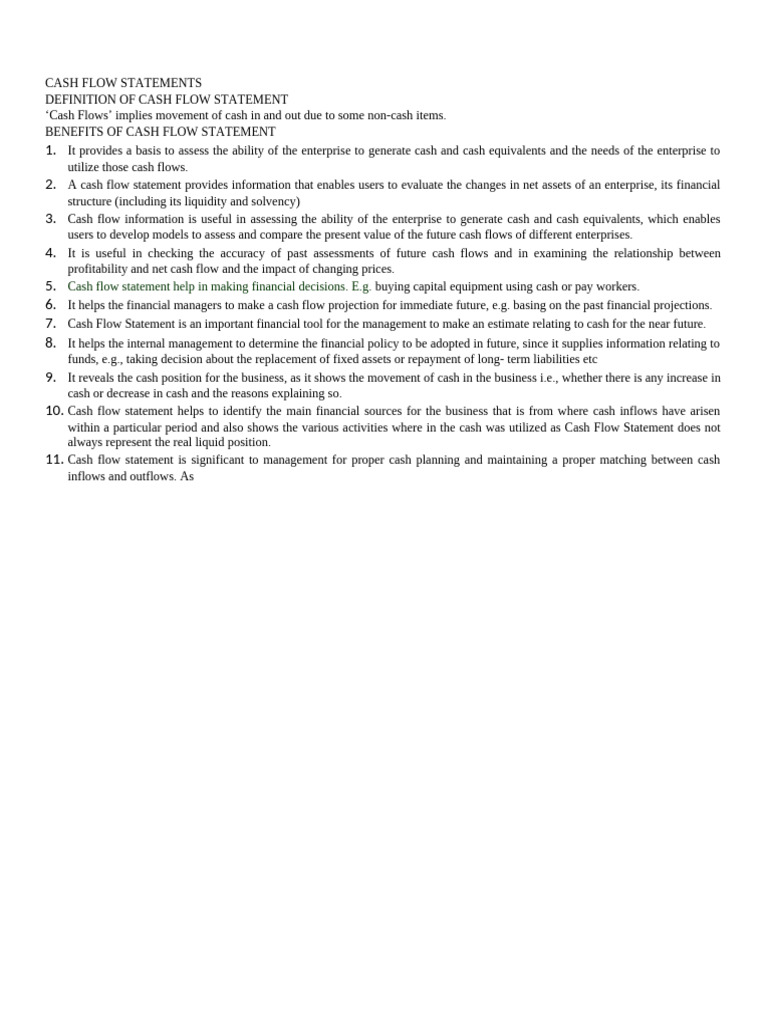 CASH FLOW STATEMENTS
DEFINITION OF CASH FLOW STATEMENT
'Cash Flows' implies movement of cash in and out due to some non-cash items.
BENEFITS OF CASH FLOW STATEMENT
1. It provides a basis to assess the ability of the enterprise to generate cash and cash equivalents and the needs of the enterprise to utilize those cash flows.
2. A cash flow statement provides information that enables users to evaluate the changes in net assets of an enterprise, its financial structure (including its liquidity and solvency)
3. Cash flow information is useful in assessing the ability of the enterprise to generate cash and cash equivalents, which enables users to develop models to assess and compare the present value of the future cash flows of different enterprises.
4. It is useful in checking the accuracy of past assessments of future cash flows and in examining the relationship between profitability and net cash flow and the impact of changing prices.
5. Cash flow statement help in making financial decisions. E.g. buying capital equipment using cash or pay workers.
6. It helps the financial managers to make a cash flow projection for immediate future, e.g. basing on the past financial projections.
7. Cash Flow Statement is an important financial tool for the management to make an estimate relating to cash for the near future.
8. It helps the internal management to determine the financial policy to be adopted in future, since it supplies information relating to funds, e.g., taking decision about the replacement of fixed assets or repayment of long- term liabilities etc
9. It reveals the cash position for the business, as it shows the movement of cash in the business i.e., whether there is any increase in cash or decrease in cash and the reasons explaining so.
10. Cash flow statement helps to identify the main financial sources for the business that is from where cash inflows have arisen within a particular period and also shows the various activities where in the cash was utilized as Cash Flow Statement does not always represent the real liquid position.
11. Cash flow statement is significant to management for proper cash planning and maintaining a proper matching between cash inflows and outflows. As